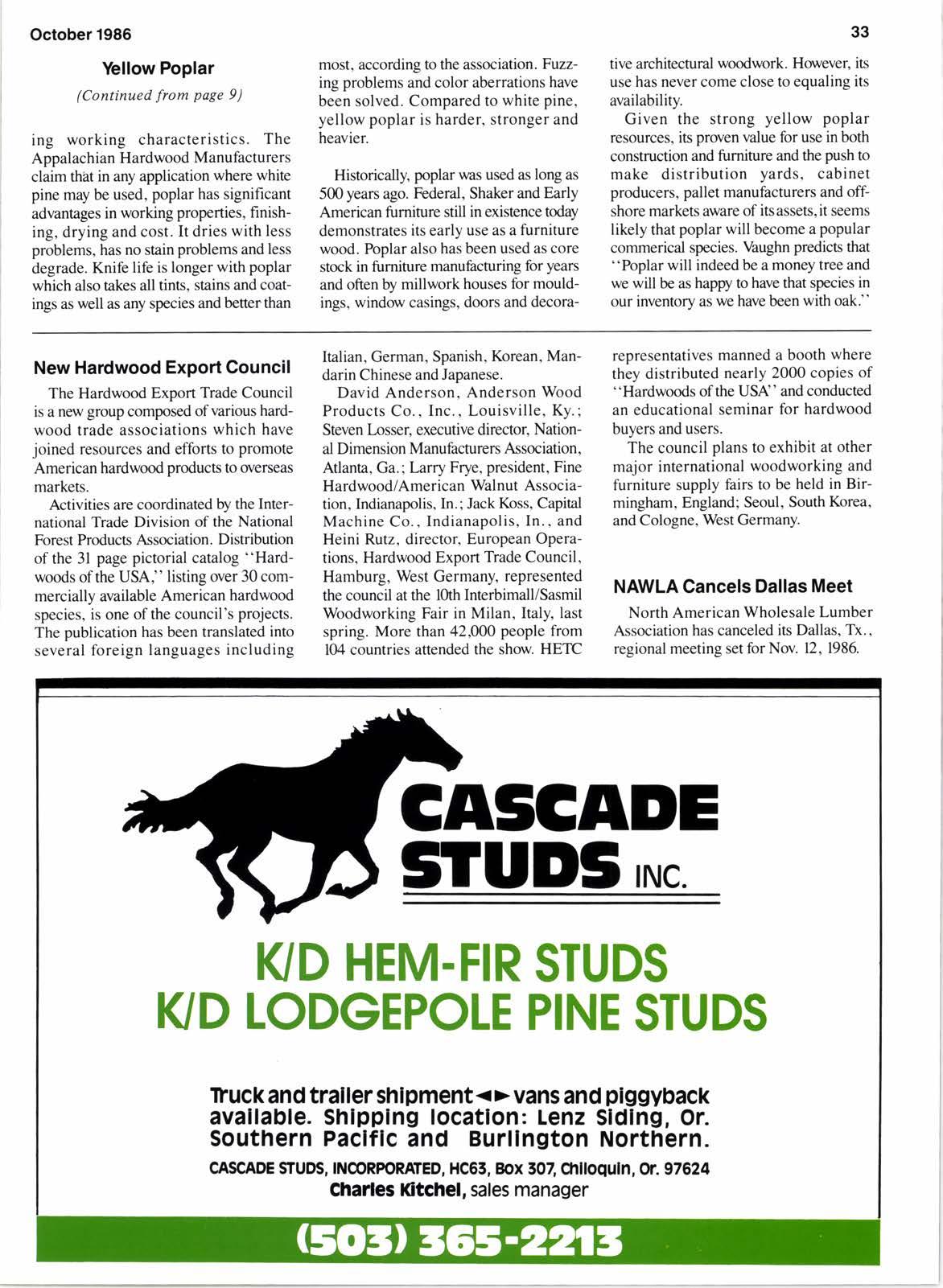 October 1986

33

Yellow Poplar

(Continued from page 9)

ing working characteristics. The Appalachian Hardwood Manufacturers claim that in any application where white pine may be used, poplar has significant advantages in working properties, finishing, drying and cost. It dries with less problems, has no stain problems and less degrade. Knife life is longer with poplar which also takes all tints, stains and coatings as well as any species and better than most, according to the association. Fuzzing problems and color aberrations have been solved. Compared to white pine, yellow poplar is harder, stronger and heavier.

Historically, poplar was used as long as 500 years ago. Federal, Shaker and Early American furniture still in existence today demonstrates its early use as a furniture wood. Poplar also has been used as core stock in furniture manufacturing for years and often by millwork houses for mouldings, window casings, doors and decorative architectural woodwork. However, its use has never come close to equaling its availability.

Given the strong yellow poplar resources, its proven value for use in both construction and furniture and the push to make distribution yards, cabinet producers, pallet manufacturers and offshore markets aware of its assets, it seems likely that poplar will become a popular commerical species. Vaughn predicts that "Poplar will indeed be a money tree and we will be as happy to have that species in our inventory as we have been with oak."

New Hardwood Export Council

The Hardwood Export Trade Council is a new group composed of various hardwood trade associations which have joined resources and efforts to promote American hardwood products to overseas markets.

Activities are coordinated by the International Trade Division of the National Forest Products Association. Distribution of the 31 page pictorial catalog "Hardwoods of the USA," listing over 30 commercially available American hardwood species, is one of the council's projects. The publication has been translated into several foreign languages including Italian, German, Spanish, Korean, Mandarin Chinese and Japanese.

David Anderson, Anderson Wood Products Co., Inc., Louisville, Ky.; Steven Losser, executive director, National Dimension Manufacturers Association, Atlanta, Ga.; Larry Frye, president, Fine Hardwood/American Walnut Association, Indianapolis, In.; Jack Koss, Capital Machine Co., Indianapolis, In., and Heini Rutz, director, European Operations, Hardwood Export Trade Council, Hamburg, West Germany, represented the council at the 10th Interbimall/Sasmil Woodworking Fair in Milan, Italy, last spring. More than 42,000 people from 104 countries attended the show. HETC representatives manned a booth where they distributed nearly 2000 copies of "Hardwoods of the USA" and conducted an educational seminar for hardwood buyers and users.

The council plans to exhibit at other major international woodworking and furniture supply fairs to be held in Birmingham, England; Seoul, South Korea, and Cologne, West Germany.

NAWLA Cancels Dallas Meet

North American Wholesale Lumber Association has canceled its Dallas, Tx., regional meeting set for Nov. 12, 1986.

CASCADE STUDS INC.

K/D HEM-FIR STUDS
K/D LODGEPOLE PINE STUDS

Truck and trailer shipment ◄► vans and piggyback available. Shipping location: Lenz Siding, Or. Southern Pacific and Burlington Northern.

CASCADE STUDS, INCORPORATED, HC63, Box 307, Chiloquin, Or. 97624
Charles Kitchel, sales manager

(503) 365-2213